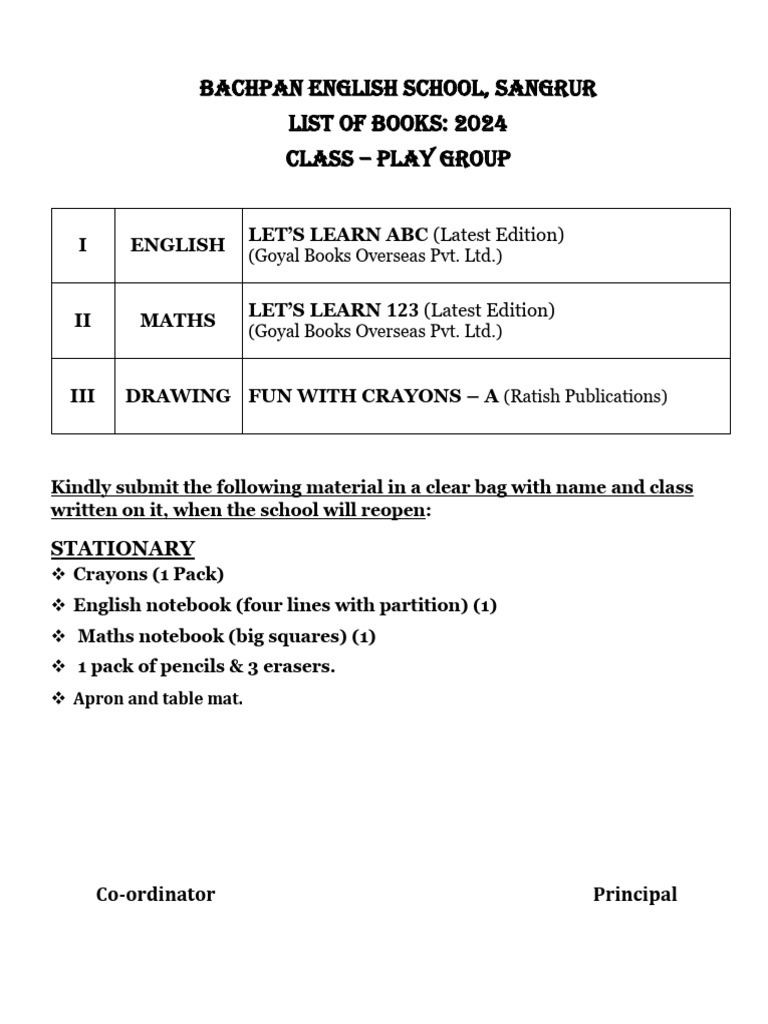 BACHPAN ENGLISH SCHOOL, SANGRUR
LIST OF BOOKS: 2024
CLASS – PLAY GROUP

| I | ENGLISH | LET'S LEARN ABC (Latest Edition) (Goyal Books Overseas Pvt. Ltd.) |
|---|---|---|
| II | MATHS | LET'S LEARN 123 (Latest Edition) (Goyal Books Overseas Pvt. Ltd.) |
| III | DRAWING | FUN WITH CRAYONS – A (Ratish Publications) |

Kindly submit the following material in a clear bag with name and class written on it, when the school will reopen:

STATIONARY
❖ Crayons (1 Pack)
❖ English notebook (four lines with partition) (1)
❖ Maths notebook (big squares) (1)
❖ 1 pack of pencils & 3 erasers.
❖ Apron and table mat.

Co-ordinator

Principal